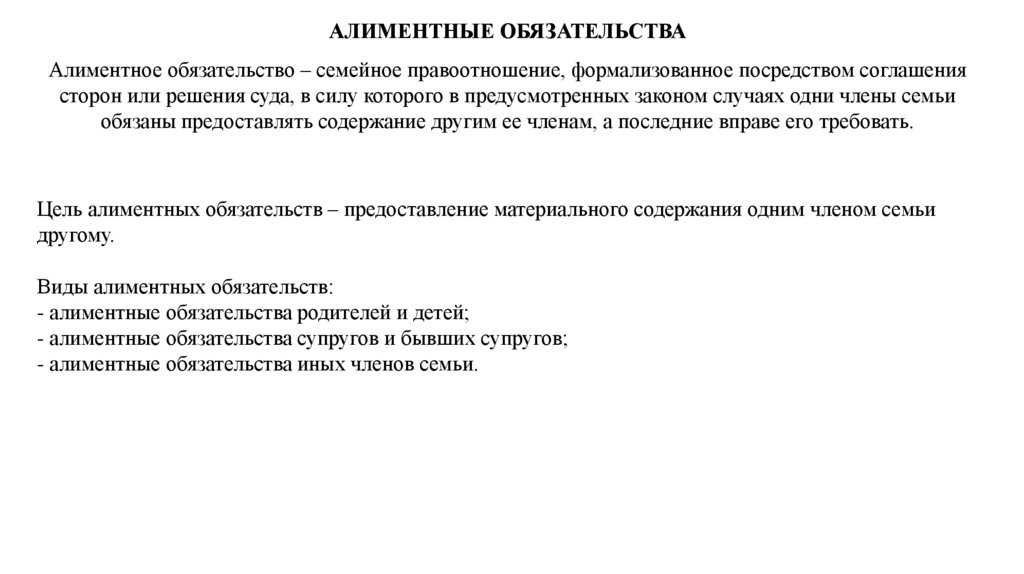 АЛИМЕНТНЫЕ ОБЯЗАТЕЛЬСТВА

Алиментное обязательство – семейное правоотношение, формализованное посредством соглашения сторон или решения суда, в силу которого в предусмотренных законом случаях одни члены семьи обязаны предоставлять содержание другим ее членам, а последние вправе его требовать.

Цель алиментных обязательств – предоставление материального содержания одним членом семьи другому.

Виды алиментных обязательств:
- алиментные обязательства родителей и детей;
- алиментные обязательства супругов и бывших супругов;
- алиментные обязательства иных членов семьи.